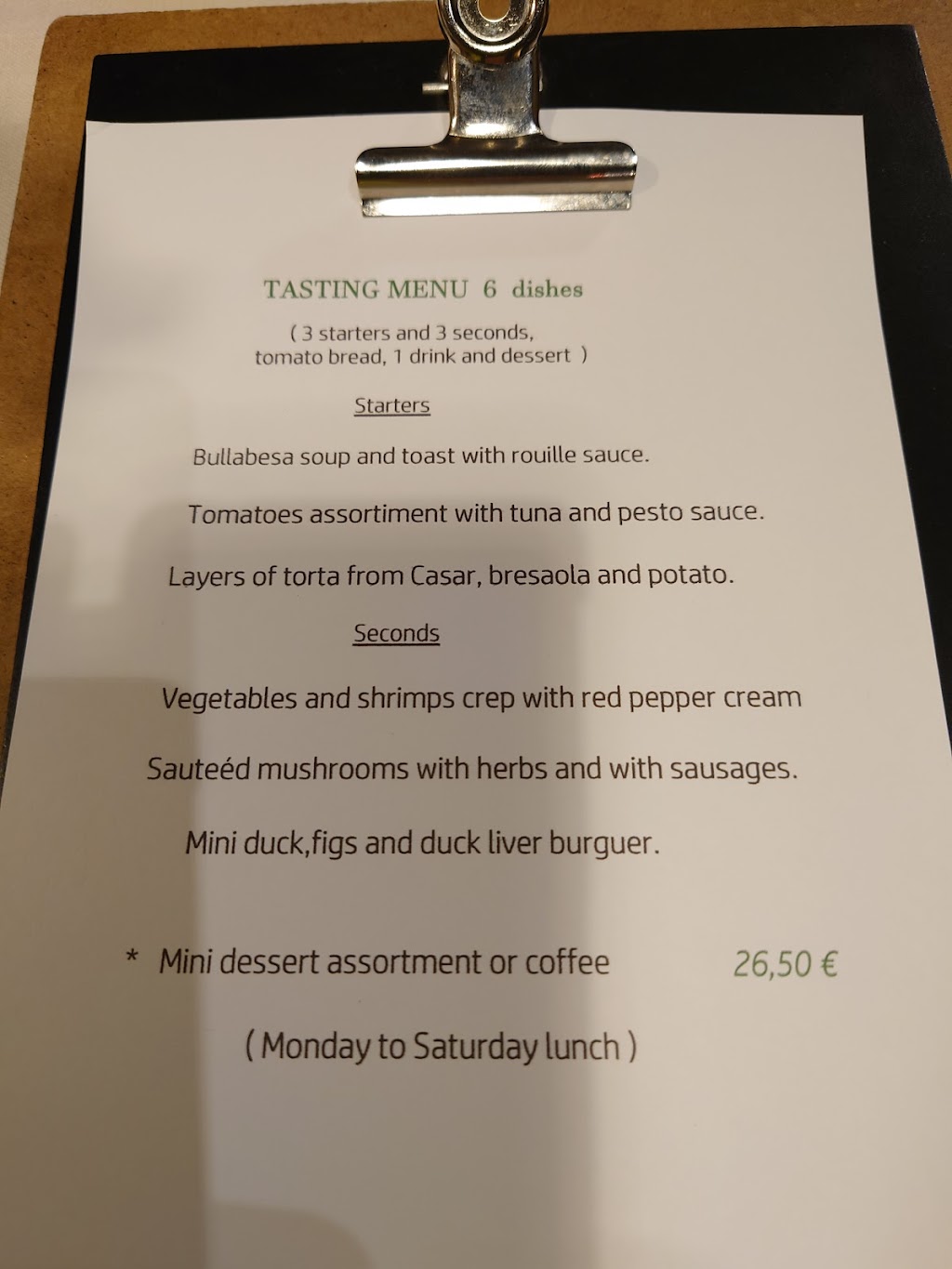 TASTING MENU 6 dishes

( 3 starters and 3 seconds,
tomato bread, 1 drink and dessert )

Starters

Bullabesa soup and toast with rouille sauce.

Tomatoes assortiment with tuna and pesto sauce.

Layers of torta from Casar, bresaola and potato.

Seconds

Vegetables and shrimps crep with red pepper cream

Sauteéd mushrooms with herbs and with sausages.

Mini duck,figs and duck liver burguer.

* Mini dessert assortment or coffee 26,50 €

( Monday to Saturday lunch )